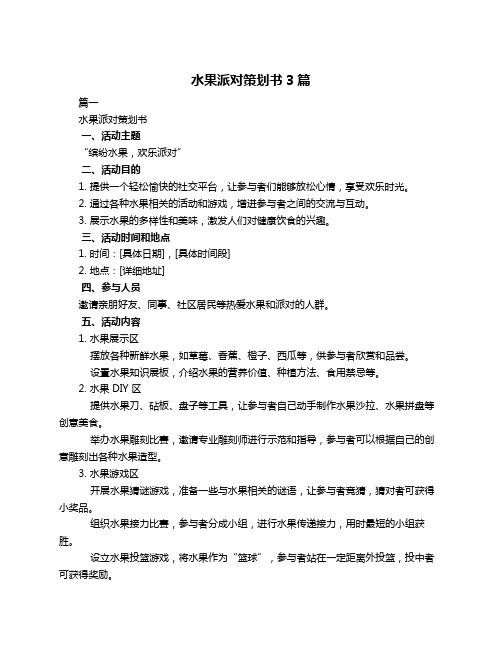 水果派对策划书 3 篇

篇一

水果派对策划书

一、活动主题

“缤纷水果，欢乐派对”

二、活动目的

1. 提供一个轻松愉快的社交平台，让参与者们能够放松心情，享受欢乐时光。

2. 通过各种水果相关的活动和游戏，增进参与者之间的交流与互动。

3. 展示水果的多样性和美味，激发人们对健康饮食的兴趣。

三、活动时间和地点

1. 时间：[具体日期]，[具体时间段]

2. 地点：[详细地址]

四、参与人员

邀请亲朋好友、同事、社区居民等热爱水果和派对的人群。

五、活动内容

1. 水果展示区

摆放各种新鲜水果，如草莓、香蕉、橙子、西瓜等，供参与者欣赏和品尝。

设置水果知识展板，介绍水果的营养价值、种植方法、食用禁忌等。

2. 水果 DIY 区

提供水果刀、砧板、盘子等工具，让参与者自己动手制作水果沙拉、水果拼盘等创意美食。

举办水果雕刻比赛，邀请专业雕刻师进行示范和指导，参与者可以根据自己的创意雕刻出各种水果造型。

3. 水果游戏区

开展水果猜谜游戏，准备一些与水果相关的谜语，让参与者竞猜，猜对者可获得小奖品。

组织水果接力比赛，参与者分成小组，进行水果传递接力，用时最短的小组获胜。

设立水果投篮游戏，将水果作为“篮球”，参与者站在一定距离外投篮，投中者可获得奖励。